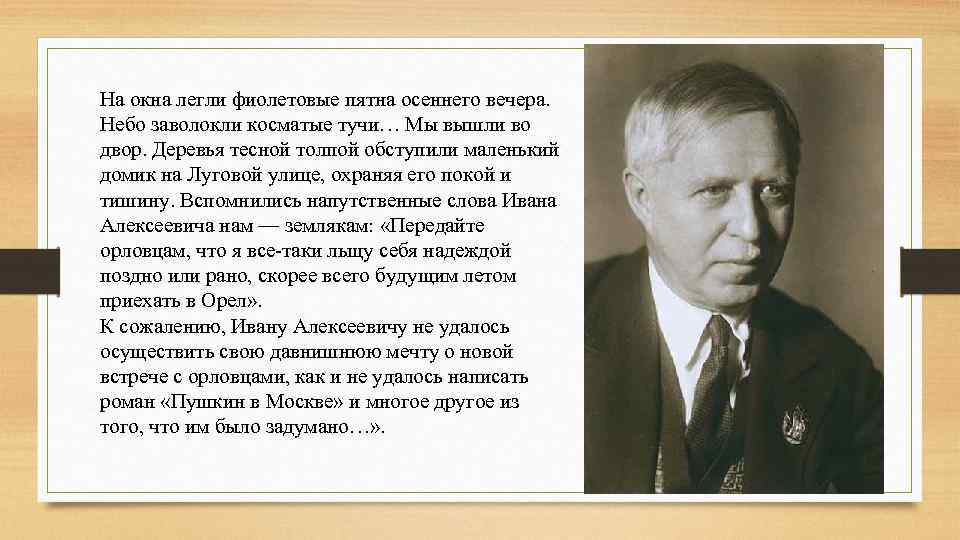 На окна легли фиолетовые пятна осеннего вечера. Небо заволокли косматые тучи… Мы вышли во двор. Деревья тесной толпой обступили маленький домик на Луговой улице, охраняя его покой и тишину. Вспомнились напутственные слова Ивана Алексеевича нам — землякам: «Передайте орловцам, что я все-таки льщу себя надеждой поздно или рано, скорее всего будущим летом приехать в Орел».
К сожалению, Ивану Алексеевичу не удалось осуществить свою давнишнюю мечту о новой встрече с орловцами, как и не удалось написать роман «Пушкин в Москве» и многое другое из того, что им было задумано…».